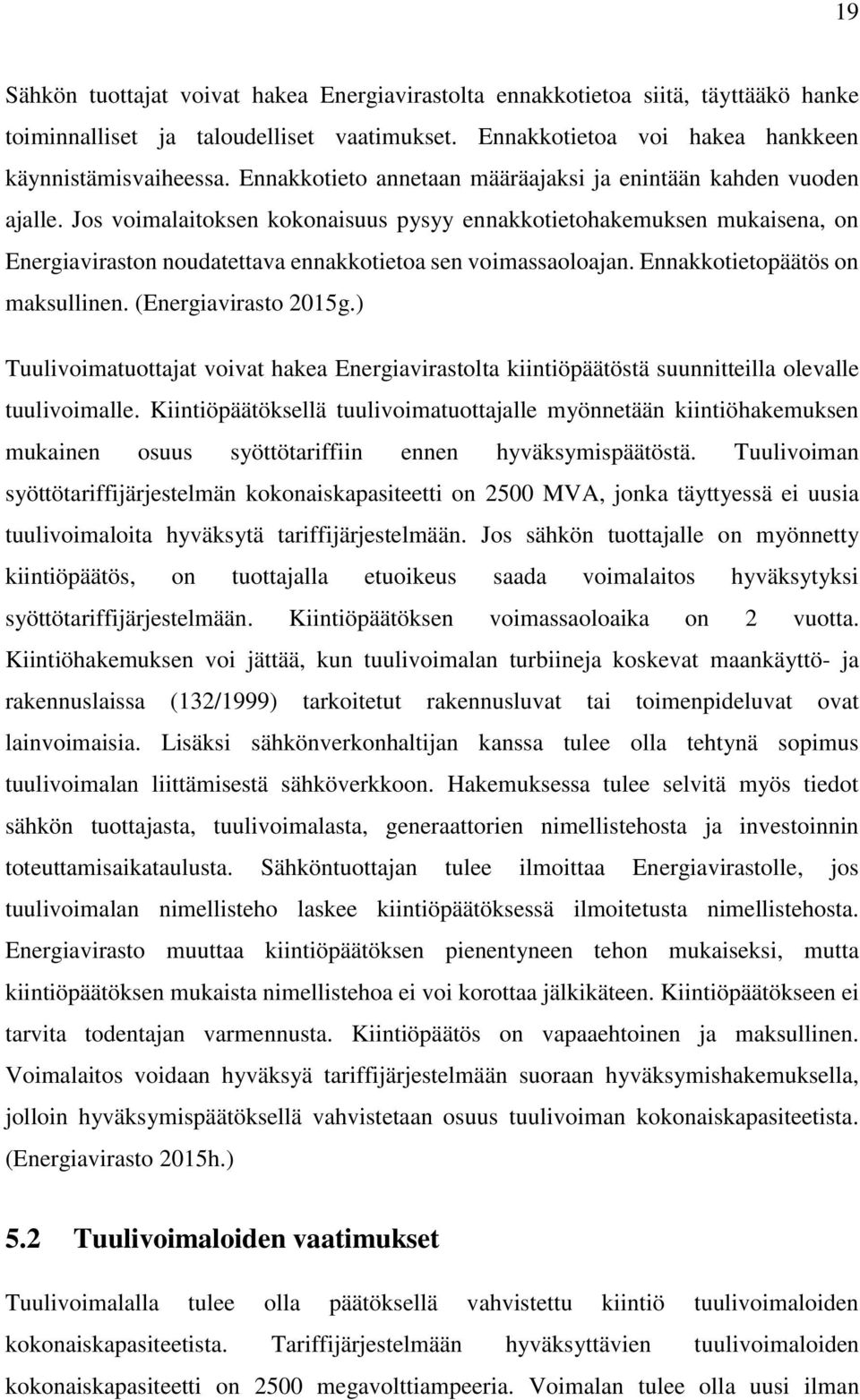 19

Sähkön tuottajat voivat hakea Energiavirastolta ennakkotietoa siitä, täyttääkö hanke toiminnalliset ja taloudelliset vaatimukset. Ennakkotietoa voi hakea hankkeen käynnistämisvaiheessa. Ennakkotieto annetaan määräajaksi ja enintään kahden vuoden ajalle. Jos voimalaitoksen kokonaisuus pysyy ennakkotietohakemuksen mukaisena, on Energiaviraston noudatettava ennakkotietoa sen voimassaoloajan. Ennakkotietopäätös on maksullinen. (Energiavirasto 2015g.)

Tuulivoimatuottajat voivat hakea Energiavirastolta kiintiöpäätöstä suunnitteilla olevalle tuulivoimalle. Kiintiöpäätöksellä tuulivoimatuottajalle myönnetään kiintiöhakemuksen mukainen osuus syöttötariffiin ennen hyväksymispäätöstä. Tuulivoiman syöttötariffijärjestelmän kokonaiskapasiteetti on 2500 MVA, jonka täyttyessä ei uusia tuulivoimaloita hyväksytä tariffijärjestelmään. Jos sähkön tuottajalle on myönnetty kiintiöpäätös, on tuottajalla etuoikeus saada voimalaitos hyväksytyksi syöttötariffijärjestelmään. Kiintiöpäätöksen voimassaoloaika on 2 vuotta. Kiintiöhakemuksen voi jättää, kun tuulivoimalan turbiineja koskevat maankäyttö- ja rakennuslaissa (132/1999) tarkoitetut rakennusluvat tai toimenpideluvat ovat lainvoimaisia. Lisäksi sähkönverkonhaltijan kanssa tulee olla tehtynä sopimus tuulivoimalan liittämisestä sähköverkkoon. Hakemuksessa tulee selvitä myös tiedot sähkön tuottajasta, tuulivoimalasta, generaattorien nimellistehosta ja investoinnin toteuttamisaikataulusta. Sähköntuottajan tulee ilmoittaa Energiavirastolle, jos tuulivoimalan nimellisteho laskee kiintiöpäätöksessä ilmoitetusta nimellistehosta. Energiavirasto muuttaa kiintiöpäätöksen pienentyneen tehon mukaiseksi, mutta kiintiöpäätöksen mukaista nimellistehoa ei voi korottaa jälkikäteen. Kiintiöpäätökseen ei tarvita todentajan varmennusta. Kiintiöpäätös on vapaaehtoinen ja maksullinen. Voimalaitos voidaan hyväksyä tariffijärjestelmään suoraan hyväksymishakemuksella, jolloin hyväksymispäätöksellä vahvistetaan osuus tuulivoiman kokonaiskapasiteetista. (Energiavirasto 2015h.)

5.2 Tuulivoimaloiden vaatimukset

Tuulivoimalalla tulee olla päätöksellä vahvistettu kiintiö tuulivoimaloiden kokonaiskapasiteetista. Tariffijärjestelmään hyväksyttävien tuulivoimaloiden kokonaiskapasiteetti on 2500 megavolttiampeeria. Voimalan tulee olla uusi ilman